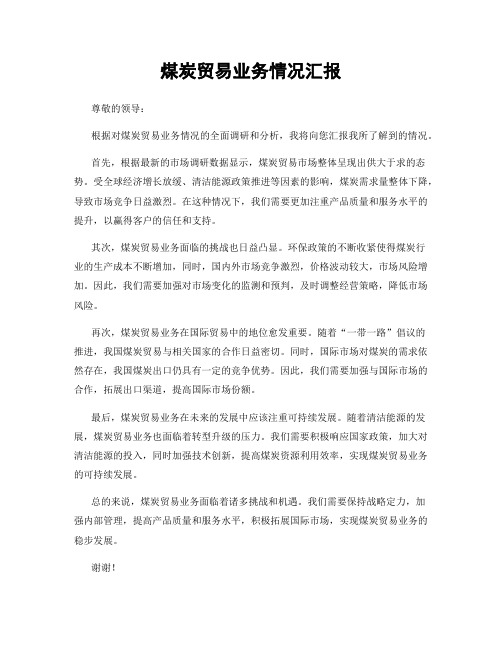 煤炭贸易业务情况汇报

尊敬的领导：

根据对煤炭贸易业务情况的全面调研和分析，我将向您汇报我所了解到的情况。

首先，根据最新的市场调研数据显示，煤炭贸易市场整体呈现出供大于求的态势。受全球经济增长放缓、清洁能源政策推进等因素的影响，煤炭需求量整体下降，导致市场竞争日益激烈。在这种情况下，我们需要更加注重产品质量和服务水平的提升，以赢得客户的信任和支持。

其次，煤炭贸易业务面临的挑战也日益凸显。环保政策的不断收紧使得煤炭行业的生产成本不断增加，同时，国内外市场竞争激烈，价格波动较大，市场风险增加。因此，我们需要加强对市场变化的监测和预判，及时调整经营策略，降低市场风险。

再次，煤炭贸易业务在国际贸易中的地位愈发重要。随着“一带一路”倡议的推进，我国煤炭贸易与相关国家的合作日益密切。同时，国际市场对煤炭的需求依然存在，我国煤炭出口仍具有一定的竞争优势。因此，我们需要加强与国际市场的合作，拓展出口渠道，提高国际市场份额。

最后，煤炭贸易业务在未来的发展中应该注重可持续发展。随着清洁能源的发展，煤炭贸易业务也面临着转型升级的压力。我们需要积极响应国家政策，加大对清洁能源的投入，同时加强技术创新，提高煤炭资源利用效率，实现煤炭贸易业务的可持续发展。

总的来说，煤炭贸易业务面临着诸多挑战和机遇。我们需要保持战略定力，加强内部管理，提高产品质量和服务水平，积极拓展国际市场，实现煤炭贸易业务的稳步发展。

谢谢！